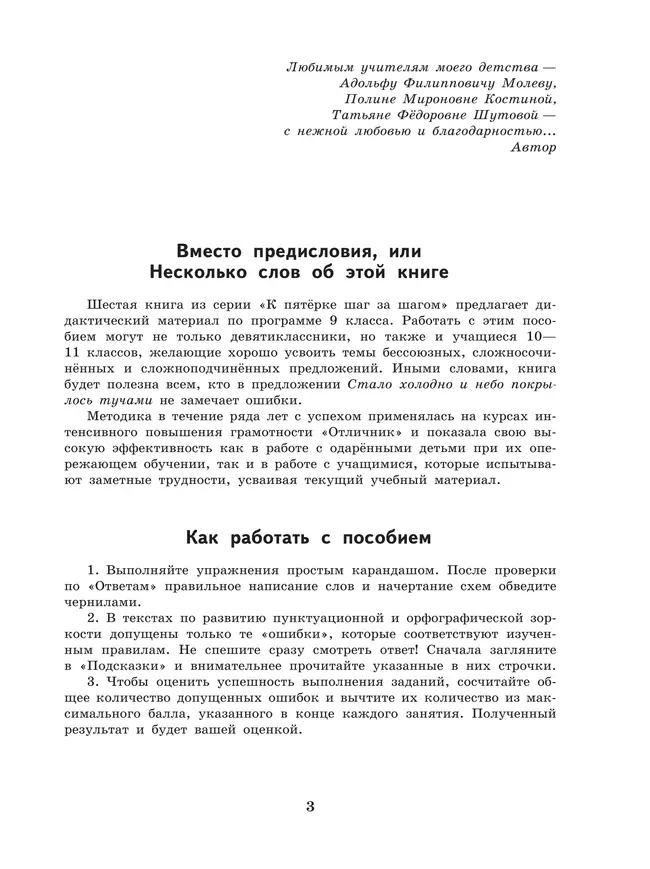 Любимым учителям моего детства —
Адольфу Филипповичу Молеву,
Полине Мироновне Костиной,
Татьяне Фёдоровне Шутовой —
с нежной любовью и благодарностью...
Автор

Вместо предисловия, или
Несколько слов об этой книге

Шестая книга из серии «К пятёрке шаг за шагом» предлагает дидактический материал по программе 9 класса. Работать с этим пособием могут не только девятиклассники, но также и учащиеся 10—11 классов, желающие хорошо усвоить темы бессоюзных, сложносочинённых и сложноподчинённых предложений. Иными словами, книга будет полезна всем, кто в предложении Стало холодно и небо покрылось тучами не замечает ошибки.

Методика в течение ряда лет с успехом применялась на курсах интенсивного повышения грамотности «Отличник» и показала свою высокую эффективность как в работе с одарёнными детьми при их опережающем обучении, так и в работе с учащимися, которые испытывают заметные трудности, усваивая текущий учебный материал.

Как работать с пособием

1. Выполняйте упражнения простым карандашом. После проверки по «Ответам» правильное написание слов и начертание схем обведите чернилами.

2. В текстах по развитию пунктуационной и орфографической зоркости допущены только те «ошибки», которые соответствуют изученным правилам. Не спешите сразу смотреть ответ! Сначала загляните в «Подсказки» и внимательнее прочитайте указанные в них строчки.

3. Чтобы оценить успешность выполнения заданий, сосчитайте общее количество допущенных ошибок и вычтите их количество из максимального балла, указанного в конце каждого занятия. Полученный результат и будет вашей оценкой.

3